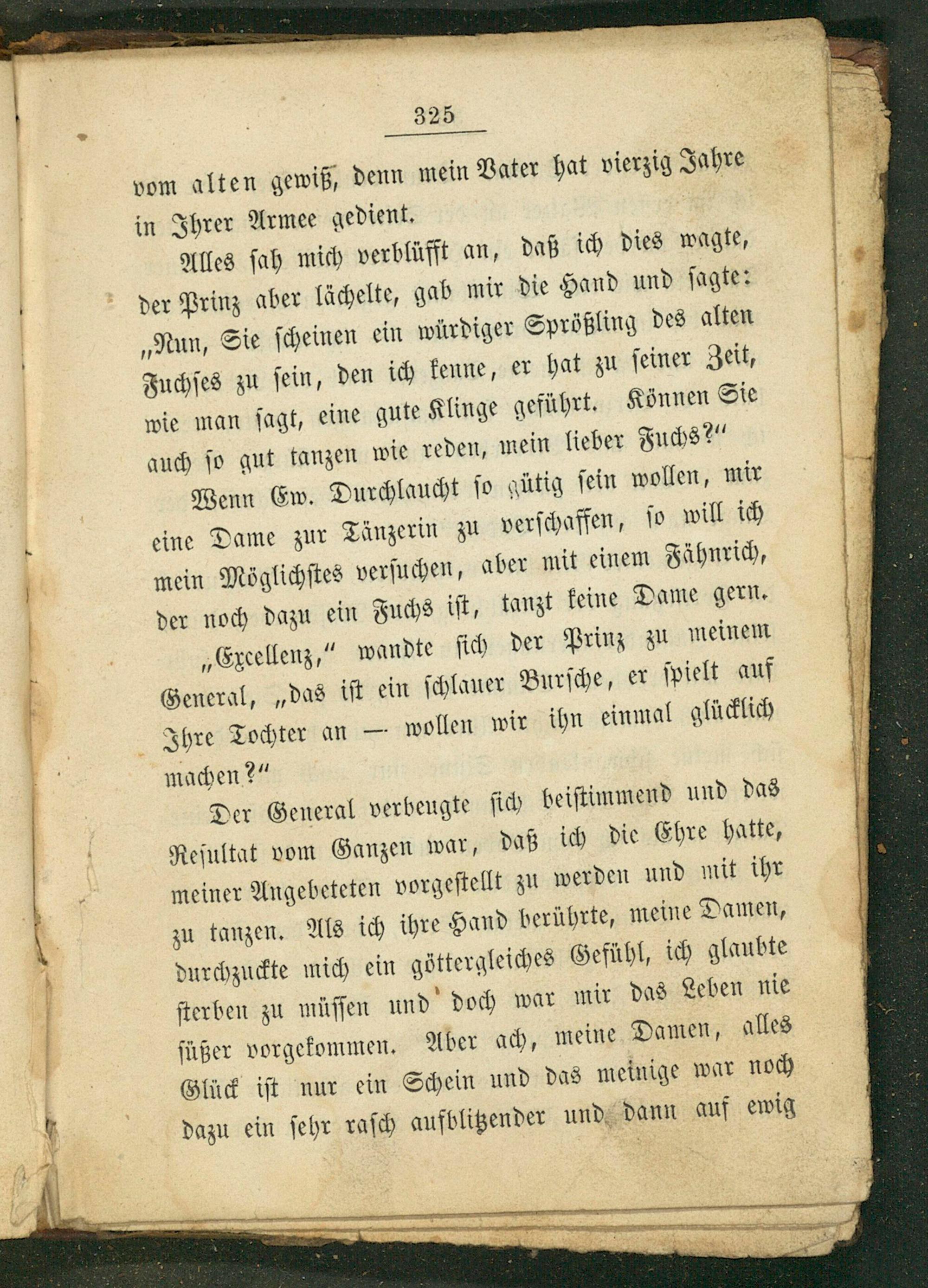 325

vom alten gewiß, denn mein Vater hat vierzig Jahre in Ihrer Armee gedient.

Alles sah mich verblüfft an, daß ich dies wagte, der Prinz aber lächelte, gab mir die Hand und sagte: „Nun, Sie scheinen ein würdiger Sprößling des alten Fuchses zu sein, den ich kenne, er hat zu seiner Zeit, wie man sagt, eine gute Klinge geführt. Können Sie auch so gut tanzen wie reden, mein lieber Fuchs?“

Wenn Ew. Durchlaucht so gütig sein wollen, mir eine Dame zur Tänzerin zu verschaffen, so will ich mein Möglichstes versuchen, aber mit einem Fähnrich, der noch dazu ein Fuchs ist, tanzt keine Dame gern.

„Excellenz,“ wandte sich der Prinz zu meinem General, „das ist ein schlauer Bursche, er spielt auf Ihre Tochter an — wollen wir ihn einmal glücklich machen?“

Der General verbeugte sich beistimmend und das Resultat vom Ganzen war, daß ich die Ehre hatte, meiner Angebeteten vorgestellt zu werden und mit ihr zu tanzen. Als ich ihre Hand berührte, meine Damen, durchzuckte mich ein göttergleiches Gefühl, ich glaubte sterben zu müssen und doch war mir das Leben nie süßer vorgekommen. Aber ach, meine Damen, alles Glück ist nur ein Schein und das meinige war noch dazu ein sehr rasch aufblitzender und dann auf ewig